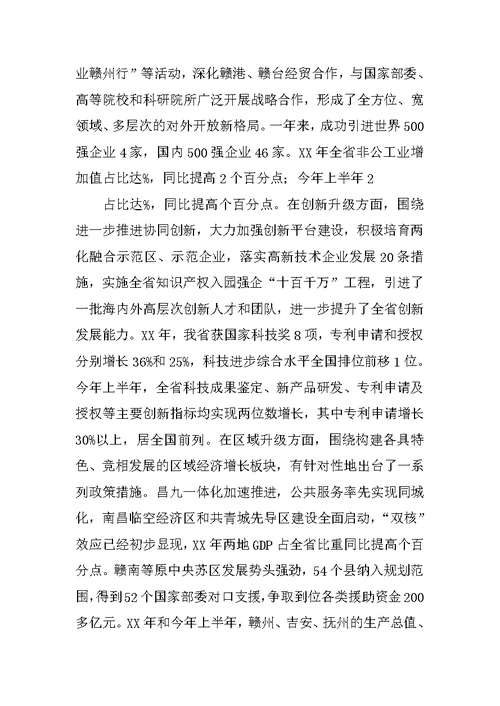 业赣州行”等活动，深化赣港、赣台经贸合作，与国家部委、高等院校和科研院所广泛开展战略合作，形成了全方位、宽领域、多层次的对外开放新格局。一年来，成功引进世界500强企业4家，国内500强企业46家。XX年全省非公工业增加值占比达%，同比提高2个百分点；今年上半年2

占比达%，同比提高个百分点。在创新升级方面，围绕进一步推进协同创新，大力加强创新平台建设，积极培育两化融合示范区、示范企业，落实高新技术企业发展20条措施，实施全省知识产权入园强企“十百千万”工程，引进了一批海内外高层次创新人才和团队，进一步提升了全省创新发展能力。XX年，我省获国家科技奖8项，专利申请和授权分别增长36%和25%，科技进步综合水平全国排位前移1位。今年上半年，全省科技成果鉴定、新产品研发、专利申请及授权等主要创新指标均实现两位数增长，其中专利申请增长30%以上，居全国前列。在区域升级方面，围绕构建各具特色、竞相发展的区域经济增长板块，有针对性地出台了一系列政策措施。昌九一体化加速推进，公共服务率先实现同城化，南昌临空经济区和共青城先导区建设全面启动，“双核”效应已经初步显现，XX年两地GDP占全省比重同比提高个百分点。赣南等原中央苏区发展势头强劲，54个县纳入规划范围，得到52个国家部委对口支援，争取到位各类援助资金200多亿元。XX年和今年上半年，赣州、吉安、抚州的生产总值、